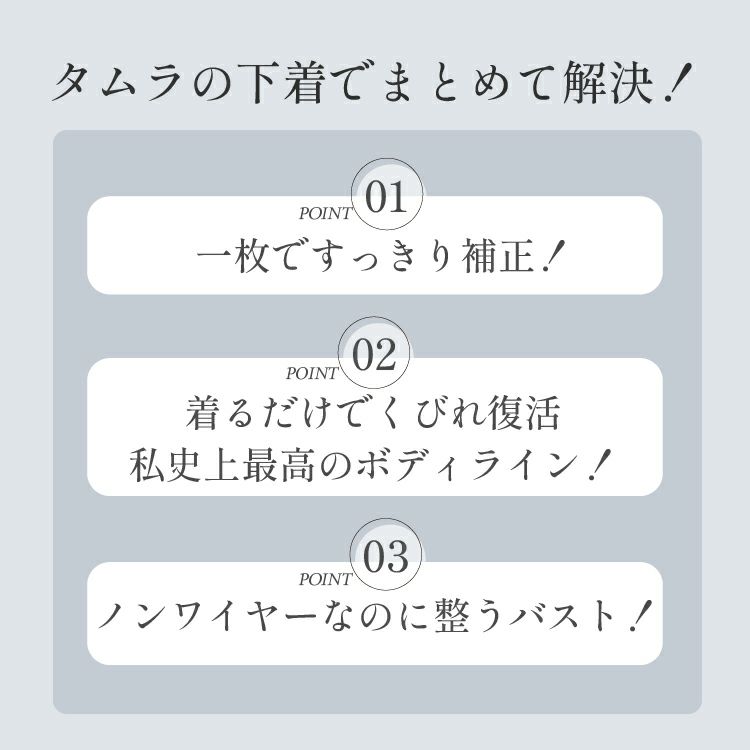 タムラの下着でまとめて解決！

POINT 01
一枚ですっきり補正！

POINT 02
着るだけでくびれ復活
私史上最高のボディライン！

POINT 03
ノンワイヤーなのに整うバスト！